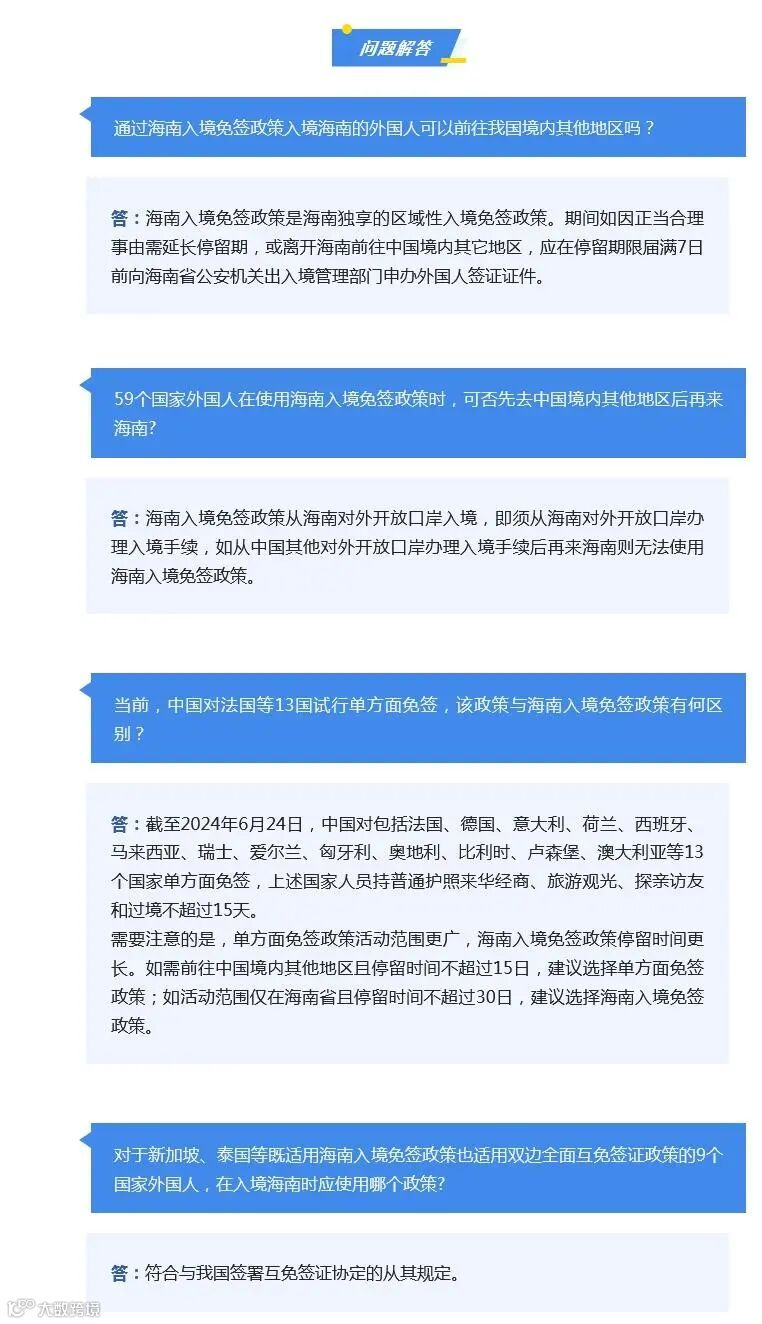 问题解答

通过海南入境免签政策入境海南的外国人可以前往我国境内其他地区吗？

答：海南入境免签政策是海南独享的区域性入境免签政策。期间如因正当合理事由需延长停留期，或离开海南前往中国境内其它地区，应在停留期限届满7日前向海南省公安机关出入境管理部门申办外国人签证证件。

59个国家外国人在使用海南入境免签政策时，可否先去中国境内其他地区后再来海南?

答：海南入境免签政策从海南对外开放口岸入境，即须从海南对外开放口岸办理入境手续，如从中国其他对外开放口岸办理入境手续后再来海南则无法使用海南入境免签政策。

当前，中国对法国等13国试行单方面免签，该政策与海南入境免签政策有何区别？

答：截至2024年6月24日，中国对包括法国、德国、意大利、荷兰、西班牙、马来西亚、瑞士、爱尔兰、匈牙利、奥地利、比利时、卢森堡、澳大利亚等13个国家单方面免签，上述国家人员持普通护照来华经商、旅游观光、探亲访友和过境不超过15天。
需要注意的是，单方面免签政策活动范围更广，海南入境免签政策停留时间更长。如需前往中国境内其他地区且停留时间不超过15日，建议选择单方面免签政策；如活动范围仅在海南省且停留时间不超过30日，建议选择海南入境免签政策。

对于新加坡、泰国等既适用海南入境免签政策也适用双边全面互免签证政策的9个国家外国人，在入境海南时应使用哪个政策?

答：符合与我国签署互免签证协定的从其规定。

大数跨境